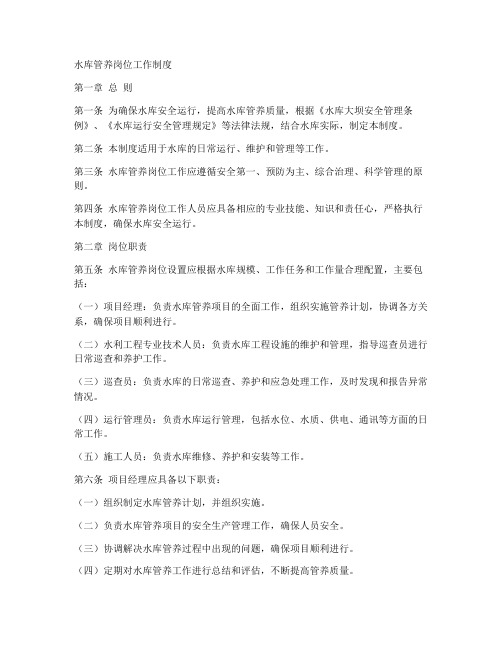 水库管养岗位工作制度

第一章 总 则

第一条 为确保水库安全运行，提高水库管养质量，根据《水库大坝安全管理条例》、《水库运行安全管理规定》等法律法规，结合水库实际，制定本制度。

第二条 本制度适用于水库的日常运行、维护和管理等工作。

第三条 水库管养岗位工作应遵循安全第一、预防为主、综合治理、科学管理的原则。

第四条 水库管养岗位工作人员应具备相应的专业技能、知识和责任心，严格执行本制度，确保水库安全运行。

第二章 岗位职责

第五条 水库管养岗位设置应根据水库规模、工作任务和工作量合理配置，主要包括：

（一）项目经理：负责水库管养项目的全面工作，组织实施管养计划，协调各方关系，确保项目顺利进行。

（二）水利工程专业技术人员：负责水库工程设施的维护和管理，指导巡查员进行日常巡查和养护工作。

（三）巡查员：负责水库的日常巡查、养护和应急处理工作，及时发现和报告异常情况。

（四）运行管理员：负责水库运行管理，包括水位、水质、供电、通讯等方面的日常工作。

（五）施工人员：负责水库维修、养护和安装等工作。

第六条 项目经理应具备以下职责：

（一）组织制定水库管养计划，并组织实施。

（二）负责水库管养项目的安全生产管理工作，确保人员安全。

（三）协调解决水库管养过程中出现的问题，确保项目顺利进行。

（四）定期对水库管养工作进行总结和评估，不断提高管养质量。